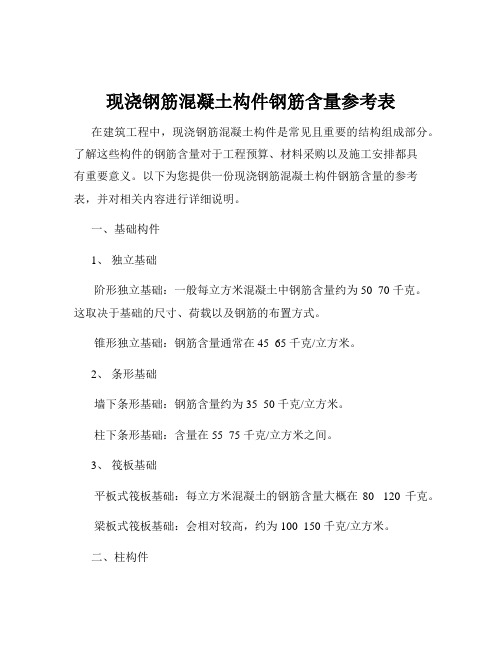 现浇钢筋混凝土构件钢筋含量参考表

在建筑工程中，现浇钢筋混凝土构件是常见且重要的结构组成部分。了解这些构件的钢筋含量对于工程预算、材料采购以及施工安排都具有重要意义。以下为您提供一份现浇钢筋混凝土构件钢筋含量的参考表，并对相关内容进行详细说明。

一、基础构件

1、 独立基础

阶形独立基础：一般每立方米混凝土中钢筋含量约为 50 70 千克。这取决于基础的尺寸、荷载以及钢筋的布置方式。

锥形独立基础：钢筋含量通常在 45 65 千克/立方米。

2、 条形基础

墙下条形基础：钢筋含量约为 35 50 千克/立方米。

柱下条形基础：含量在 55 75 千克/立方米之间。

3、 筏板基础

平板式筏板基础：每立方米混凝土的钢筋含量大概在 80 120 千克。

梁板式筏板基础：会相对较高，约为 100 150 千克/立方米。

二、柱构件